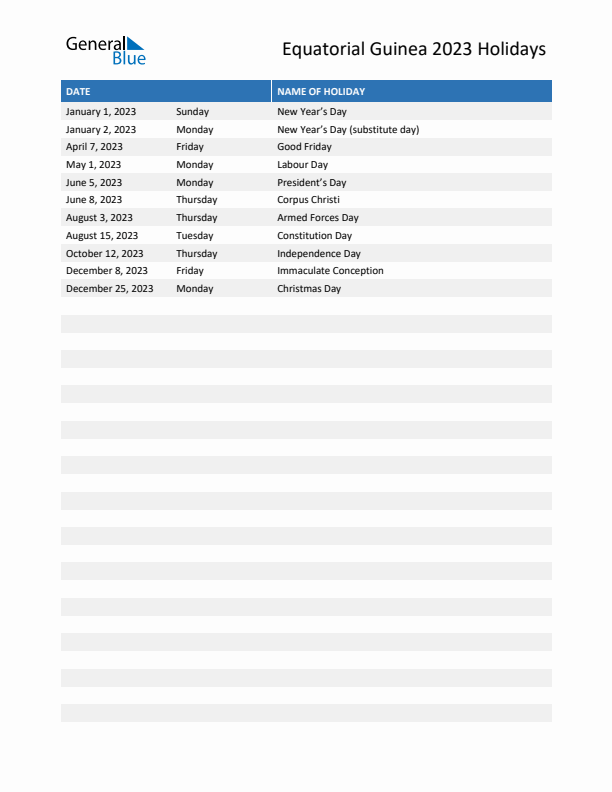 General Blue

Equatorial Guinea 2023 Holidays

| DATE | | NAME OF HOLIDAY |
|---|---|---|
| January 1, 2023 | Sunday | New Year's Day |
| January 2, 2023 | Monday | New Year's Day (substitute day) |
| April 7, 2023 | Friday | Good Friday |
| May 1, 2023 | Monday | Labour Day |
| June 5, 2023 | Monday | President's Day |
| June 8, 2023 | Thursday | Corpus Christi |
| August 3, 2023 | Thursday | Armed Forces Day |
| August 15, 2023 | Tuesday | Constitution Day |
| October 12, 2023 | Thursday | Independence Day |
| December 8, 2023 | Friday | Immaculate Conception |
| December 25, 2023 | Monday | Christmas Day |